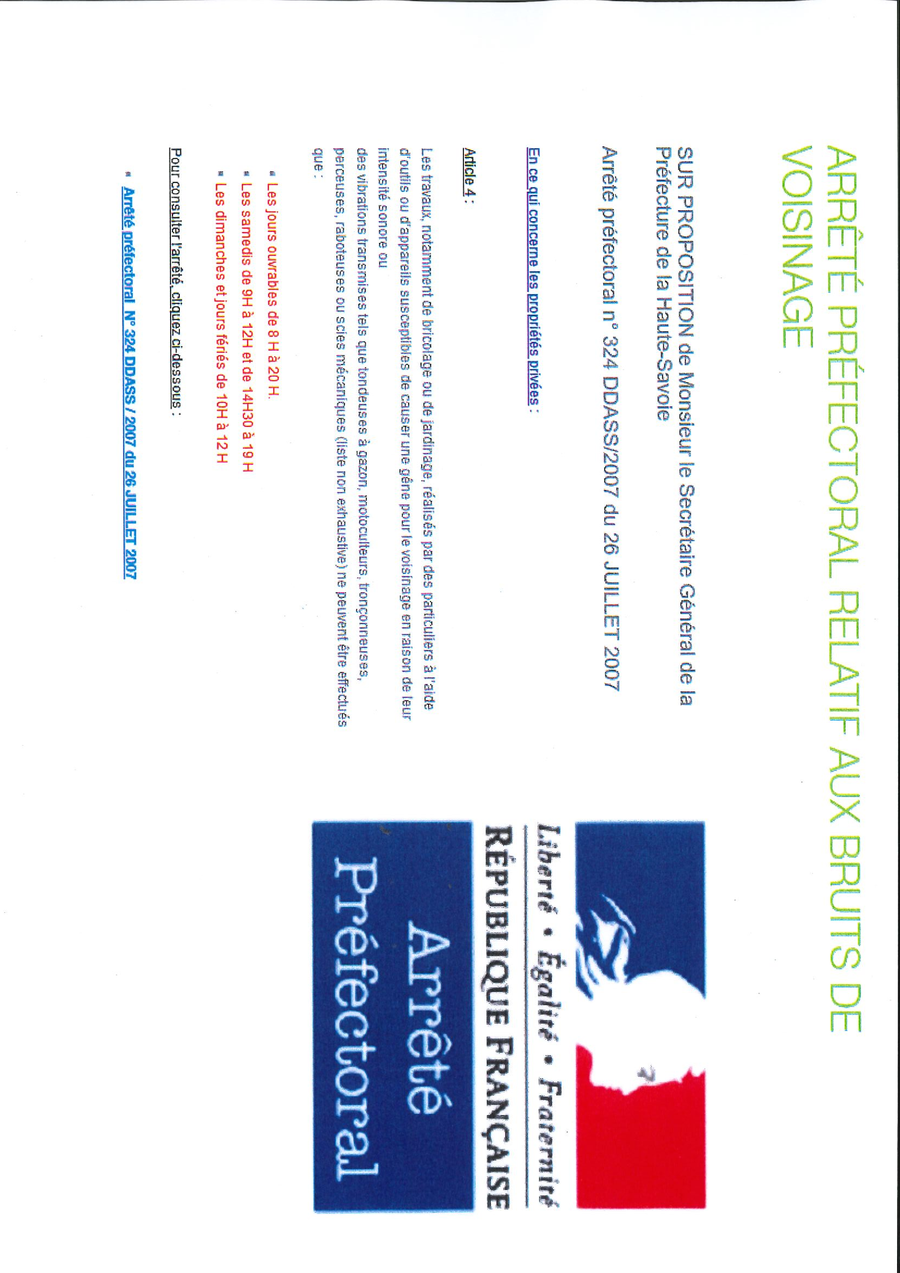 ARRÊTÉ PRÉFECTORAL RELATIF AUX BRUITS DE VOISINAGE

SUR PROPOSITION de Monsieur le Secrétaire Général de la Préfecture de la Haute-Savoie

Arrêté préfectoral n° 324 DDASS/2007 du 26 JUILLET 2007

En ce qui concerne les propriétés privées :

Article 4 :

Les travaux, notamment de bricolage ou de jardinage, réalisés par des particuliers à l'aide d'outils ou d'appareils susceptibles de causer une gêne pour le voisinage en raison de leur intensité sonore ou des vibrations transmises tels que tondeuses à gazon, motoculteurs, tronçonneuses, perceuses, raboteuses ou scies mécaniques (liste non exhaustive) ne peuvent être effectués que :

• Les jours ouvrables de 8 H à 20 H.
• Les samedis de 9H à 12H et de 14H30 à 19 H
• Les dimanches et jours fériés de 10H à 12 H

Pour consulter l'arrêté, cliquez ci-dessous :

• Arrêté préfectoral N° 324 DDASS / 2007 du 26 JUILLET 2007

Liberté • Égalité • Fraternité
RÉPUBLIQUE FRANÇAISE

Arrêté Préfectoral